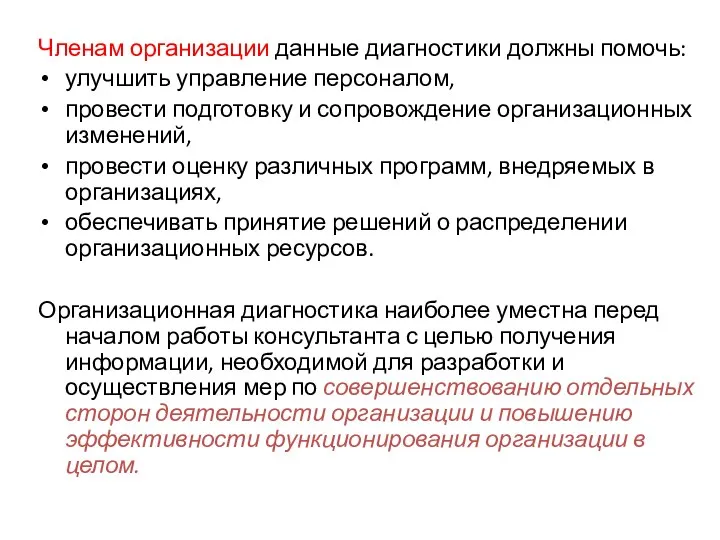 Членам организации данные диагностики должны помочь:
• улучшить управление персоналом,
• провести подготовку и сопровождение организационных изменений,
• провести оценку различных программ, внедряемых в организациях,
• обеспечивать принятие решений о распределении организационных ресурсов.

Организационная диагностика наиболее уместна перед началом работы консультанта с целью получения информации, необходимой для разработки и осуществления мер по совершенствованию отдельных сторон деятельности организации и повышению эффективности функционирования организации в целом.